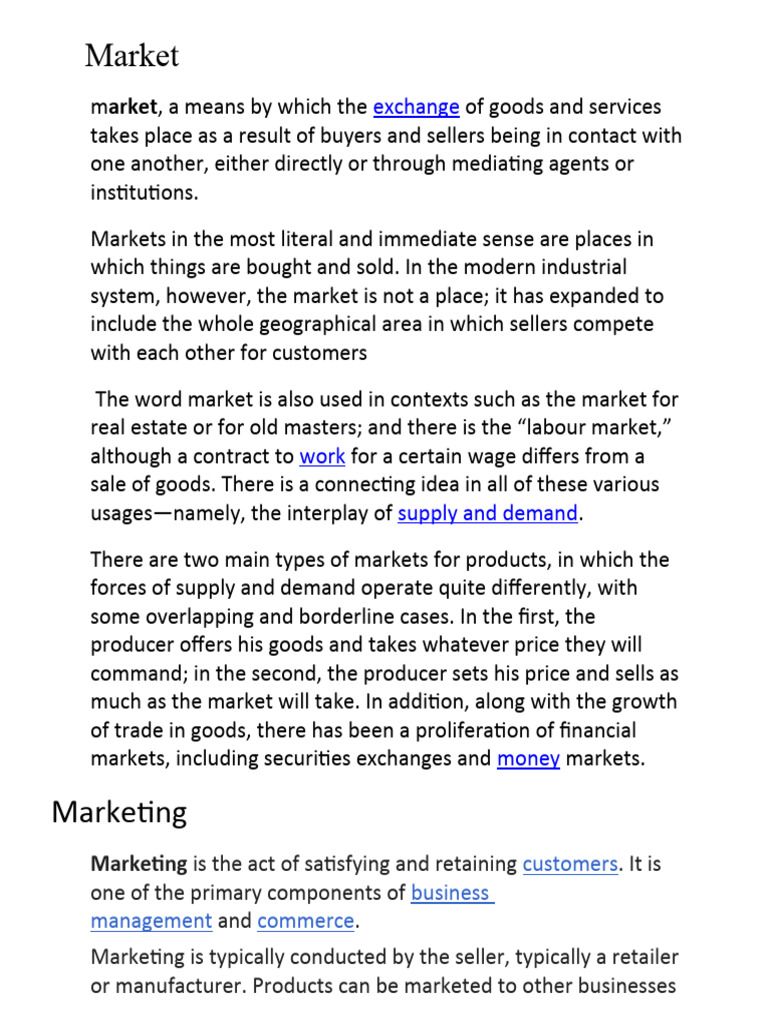 Market

market, a means by which the exchange of goods and services takes place as a result of buyers and sellers being in contact with one another, either directly or through mediating agents or institutions.

Markets in the most literal and immediate sense are places in which things are bought and sold. In the modern industrial system, however, the market is not a place; it has expanded to include the whole geographical area in which sellers compete with each other for customers

The word market is also used in contexts such as the market for real estate or for old masters; and there is the “labour market,” although a contract to work for a certain wage differs from a sale of goods. There is a connecting idea in all of these various usages—namely, the interplay of supply and demand.

There are two main types of markets for products, in which the forces of supply and demand operate quite differently, with some overlapping and borderline cases. In the first, the producer offers his goods and takes whatever price they will command; in the second, the producer sets his price and sells as much as the market will take. In addition, along with the growth of trade in goods, there has been a proliferation of financial markets, including securities exchanges and money markets.

Marketing

Marketing is the act of satisfying and retaining customers. It is one of the primary components of business management and commerce.

Marketing is typically conducted by the seller, typically a retailer or manufacturer. Products can be marketed to other businesses